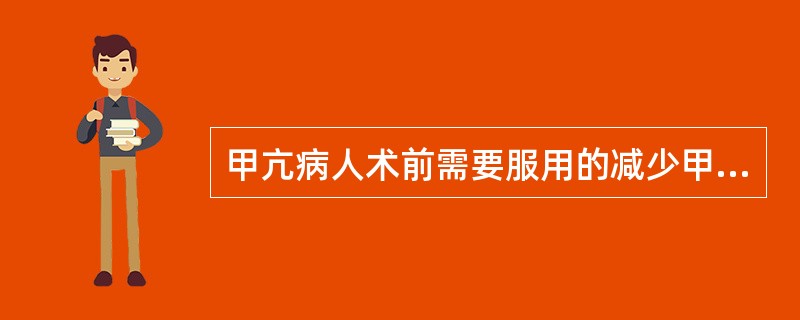 甲亢病人术前需要服用的减少甲...